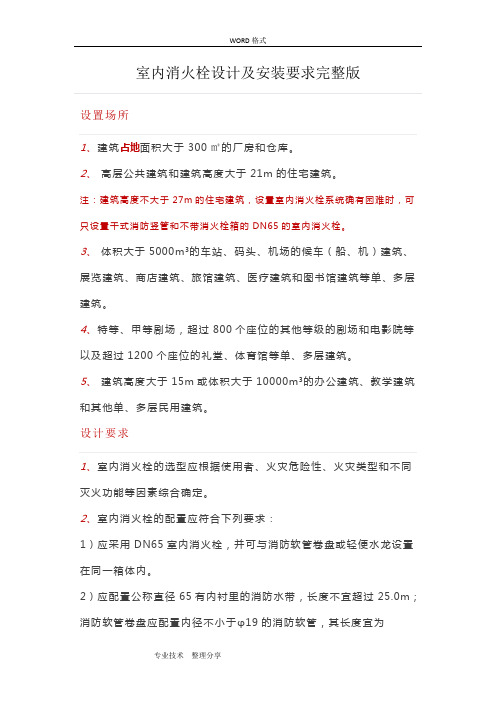 WORD 格式

室内消火栓设计及安装要求完整版

设置场所

1、建筑占地面积大于 300 ㎡的厂房和仓库。

2、 高层公共建筑和建筑高度大于 21m 的住宅建筑。

注：建筑高度不大于 27m 的住宅建筑，设置室内消火栓系统确有困难时，可只设置干式消防竖管和不带消火栓箱的 DN65 的室内消火栓。

3、 体积大于 5000m³的车站、码头、机场的候车（船、机）建筑、展览建筑、商店建筑、旅馆建筑、医疗建筑和图书馆建筑等单、多层建筑。

4、特等、甲等剧场，超过 800 个座位的其他等级的剧场和电影院等以及超过 1200 个座位的礼堂、体育馆等单、多层建筑。

5、 建筑高度大于 15m 或体积大于 10000m³的办公建筑、教学建筑和其他单、多层民用建筑。

设计要求

1、室内消火栓的选型应根据使用者、火灾危险性、火灾类型和不同灭火功能等因素综合确定。

2、室内消火栓的配置应符合下列要求：

1）应采用 DN65 室内消火栓，并可与消防软管卷盘或轻便水龙设置在同一箱体内。

2）应配置公称直径 65 有内衬里的消防水带，长度不宜超过 25.0m；消防软管卷盘应配置内径不小于φ19 的消防软管，其长度宜为

专业技术 整理分享